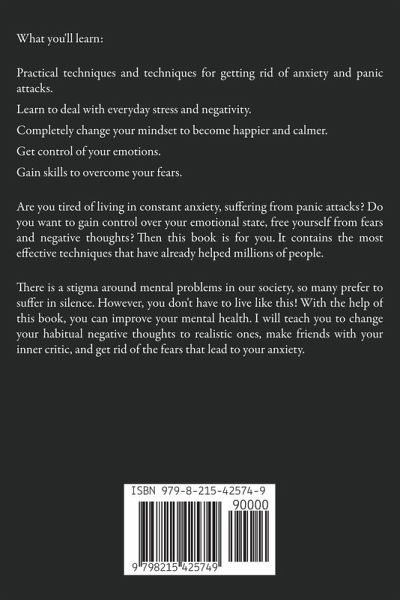 What you'll learn:

Practical techniques and techniques for getting rid of anxiety and panic attacks.

Learn to deal with everyday stress and negativity.

Completely change your mindset to become happier and calmer.

Get control of your emotions.

Gain skills to overcome your fears.

Are you tired of living in constant anxiety, suffering from panic attacks? Do you want to gain control over your emotional state, free yourself from fears and negative thoughts? Then this book is for you. It contains the most effective techniques that have already helped millions of people.

There is a stigma around mental problems in our society, so many prefer to suffer in silence. However, you don't have to live like this! With the help of this book, you can improve your mental health. I will teach you to change your habitual negative thoughts to realistic ones, make friends with your inner critic, and get rid of the fears that lead to your anxiety.

ISBN 979-8-215-42574-9

90000

9 798215 425749